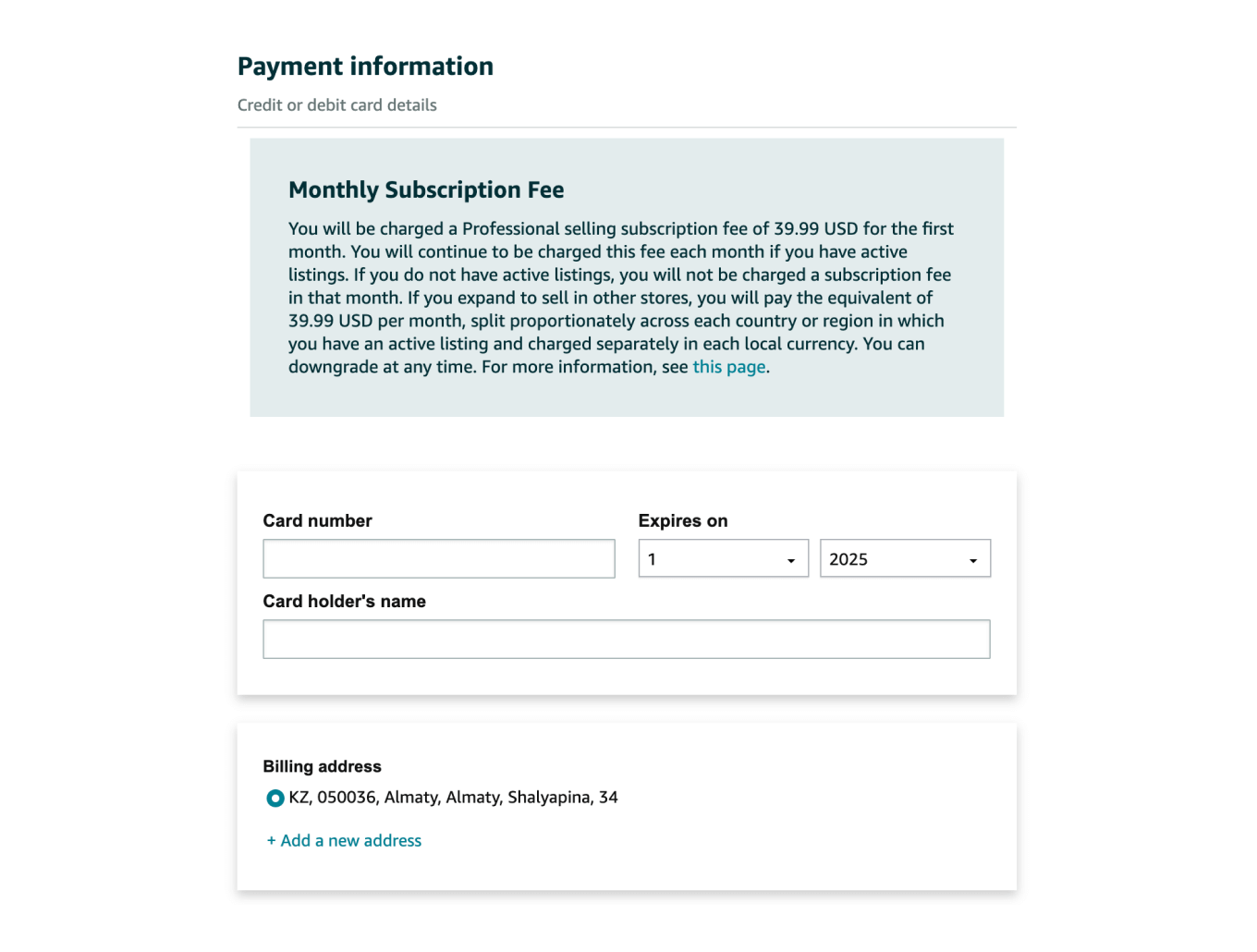 Payment information

Credit or debit card details

Monthly Subscription Fee

You will be charged a Professional selling subscription fee of 39.99 USD for the first month. You will continue to be charged this fee each month if you have active listings. If you do not have active listings, you will not be charged a subscription fee in that month. If you expand to sell in other stores, you will pay the equivalent of 39.99 USD per month, split proportionately across each country or region in which you have an active listing and charged separately in each local currency. You can downgrade at any time. For more information, see this page.

Card number

Expires on

1

2025

Card holder's name

Billing address

KZ, 050036, Almaty, Almaty, Shalyapina, 34

+ Add a new address